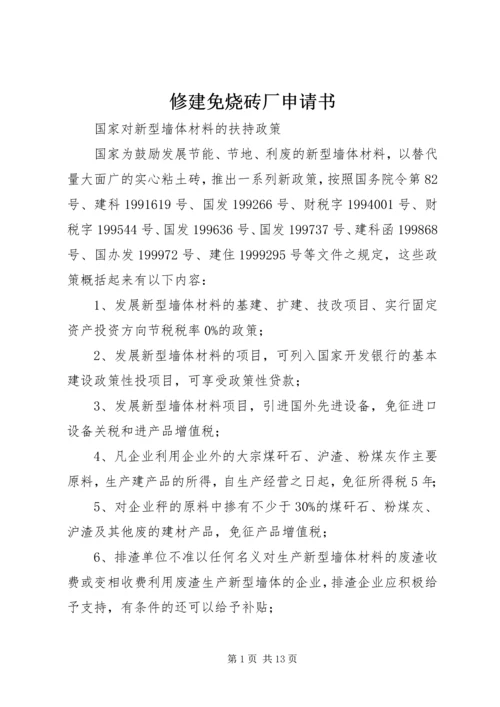 修建免烧砖厂申请书

国家对新型墙体材料的扶持政策

国家为鼓励发展节能、节地、利废的新型墙体材料，以替代量大面广的实心粘土砖，推出一系列新政策，按照国务院令第82号、建科1991619号、国发199266号、财税字1994001号、财税字199544号、国发199636号、国发199737号、建科函199868号、国办发199972号、建住1999295号等文件之规定，这些政策概括起来有以下内容：

1、发展新型墙体材料的基建、扩建、技改项目、实行固定资产投资方向节税税率0%的政策；

2、发展新型墙体材料的项目，可列入国家开发银行的基本建设政策性投项目，可享受政策性贷款；

3、发展新型墙体材料项目，引进国外先进设备，免征进口设备关税和进产品增值税；

4、凡企业利用企业外的大宗煤矸石、沪渣、粉煤灰作主要原料，生产建产品的所得，自生产经营之日起，免征所得税5年；

5、对企业秤的原料中掺有不少于30%的煤矸石、粉煤灰、沪渣及其他废的建材产品，免征产品增值税；

6、排渣单位不准以任何名义对生产新型墙体材料的废渣收费或变相收费利用废渣生产新型墙体的企业，排渣企业应积极给予支持，有条件的还可以给予补贴；

第1页 共13页